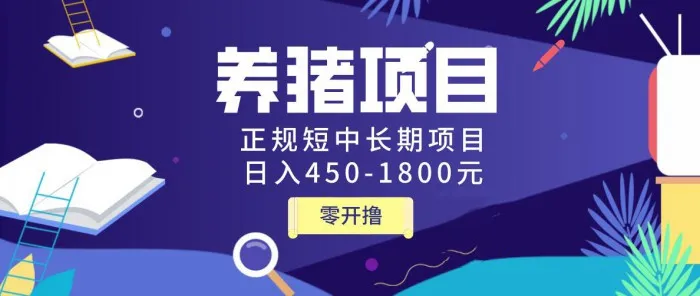 养猪项目
正规短中长期项目
日入450-1800元
零开撸